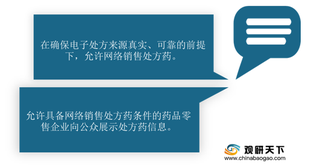 在确保电子处方来源真实、可靠的前提下，允许网络销售处方药。

允许具备网络销售处方药条件的药品零售企业向公众展示处方药信息。

观研天下
www.chinabaogao.com